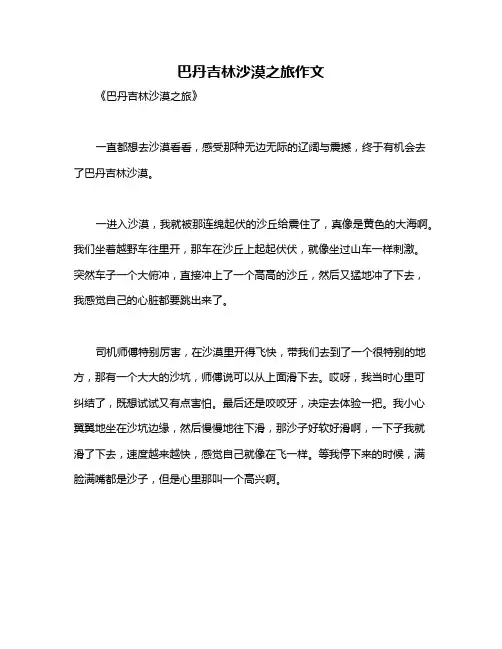 巴丹吉林沙漠之旅作文

《巴丹吉林沙漠之旅》

一直都想去沙漠看看，感受那种无边无际的辽阔与震撼，终于有机会去了巴丹吉林沙漠。

一进入沙漠，我就被那连绵起伏的沙丘给震住了，真像是黄色的大海啊。我们坐着越野车往里开，那车在沙丘上起起伏伏，就像坐过山车一样刺激。突然车子一个大俯冲，直接冲上了一个高高的沙丘，然后又猛地冲了下去，我感觉自己的心脏都要跳出来了。

司机师傅特别厉害，在沙漠里开得飞快，带我们去到了一个很特别的地方，那有一个大大的沙坑，师傅说可以从上面滑下去。哎呀，我当时心里可纠结了，既想试试又有点害怕。最后还是咬咬牙，决定去体验一把。我小心翼翼地坐在沙坑边缘，然后慢慢地往下滑，那沙子好软好滑啊，一下子我就滑了下去，速度越来越快，感觉自己就像在飞一样。等我停下来的时候，满脸满嘴都是沙子，但是心里那叫一个高兴啊。